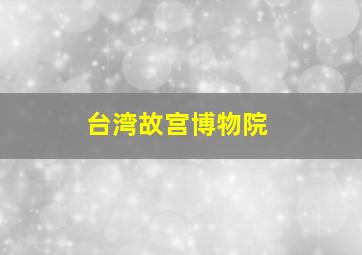 台湾故宫博物院